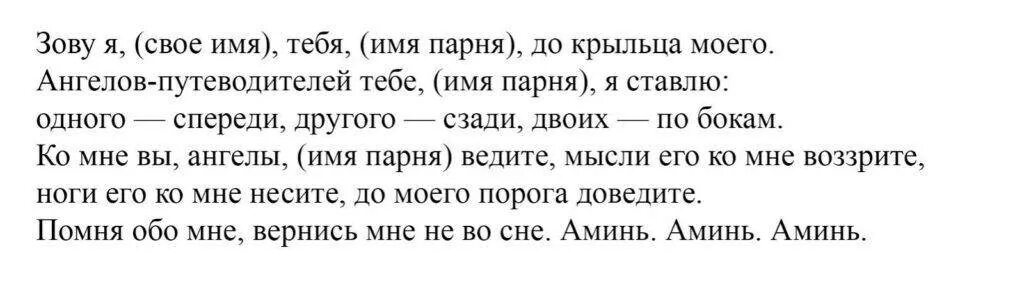 Зову я, (свое имя), тебя, (имя парня), до крыльца моего.
Ангелов-путеводителей тебе, (имя парня), я ставлю:
одного — спереди, другого — сзади, двоих — по бокам.
Ко мне вы, ангелы, (имя парня) ведите, мысли его ко мне воззрите,
ноги его ко мне несите, до моего порога доведите.
Помня обо мне, вернись мне не во сне. Аминь. Аминь. Аминь.